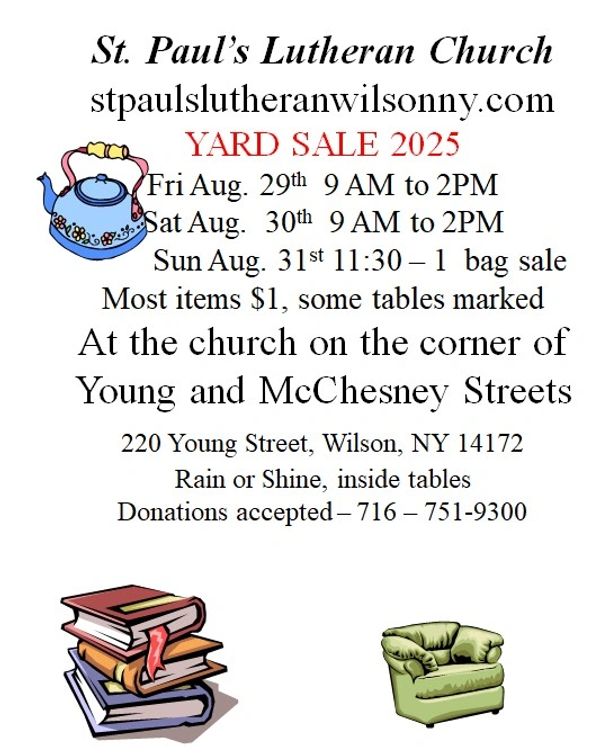 St. Paul's Lutheran Church
stpaulslutheranwilsonny.com
YARD SALE 2025
Fri Aug. 29th 9 AM to 2PM
Sat Aug. 30th 9 AM to 2PM
Sun Aug. 31st 11:30 – 1 bag sale
Most items $1, some tables marked
At the church on the corner of
Young and McChesney Streets

220 Young Street, Wilson, NY 14172
Rain or Shine, inside tables
Donations accepted – 716 – 751-9300